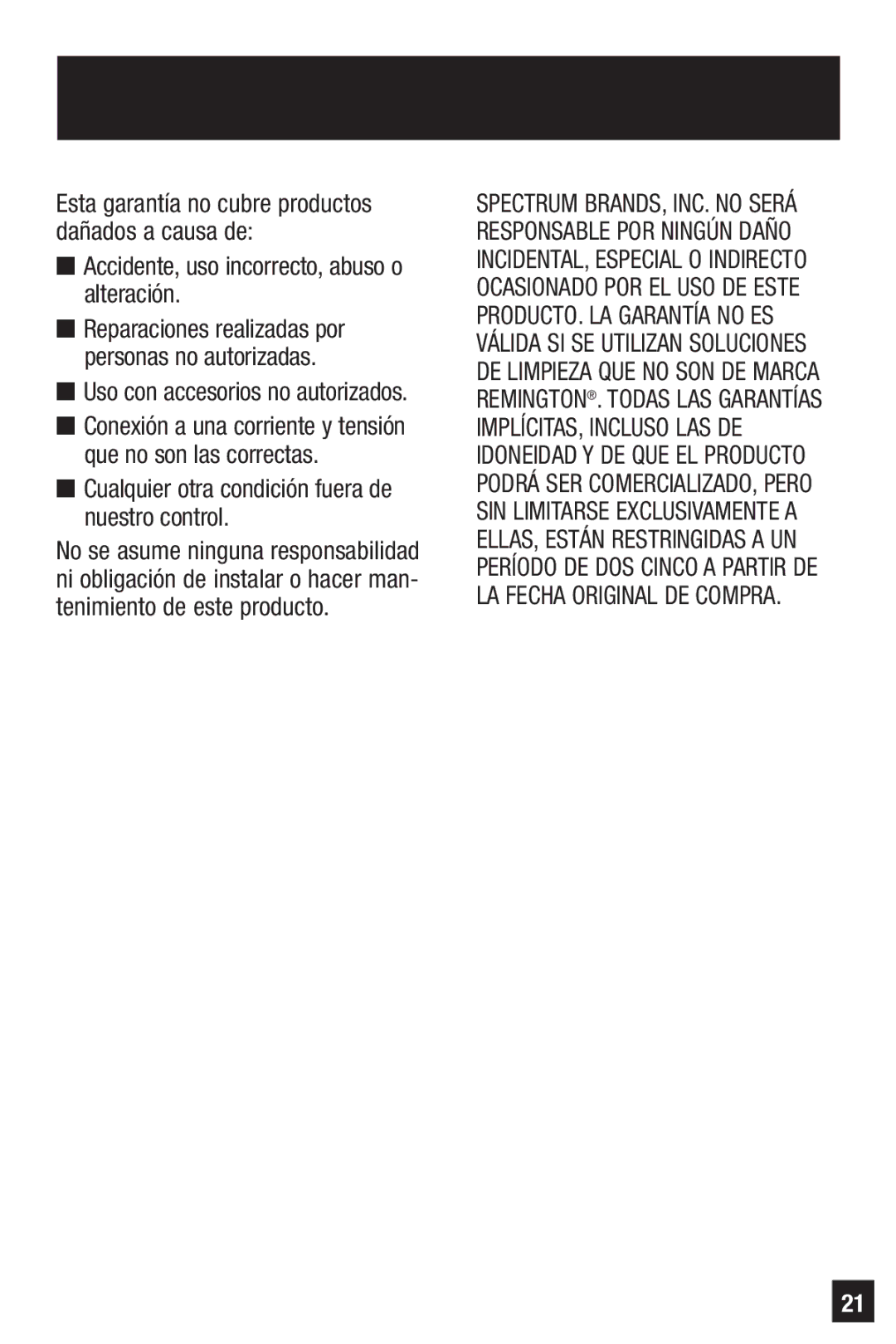 Esta garantía no cubre productos dañados a causa de:

■ Accidente, uso incorrecto, abuso o alteración.

■ Reparaciones realizadas por personas no autorizadas.

■ Uso con accesorios no autorizados.

■ Conexión a una corriente y tensión que no son las correctas.

■ Cualquier otra condición fuera de nuestro control.

No se asume ninguna responsabilidad ni obligación de instalar o hacer mantenimiento de este producto.

SPECTRUM BRANDS, INC. NO SERÁ RESPONSABLE POR NINGÚN DAÑO INCIDENTAL, ESPECIAL O INDIRECTO OCASIONADO POR EL USO DE ESTE PRODUCTO. LA GARANTÍA NO ES VÁLIDA SI SE UTILIZAN SOLUCIONES DE LIMPIEZA QUE NO SON DE MARCA REMINGTON®. TODAS LAS GARANTÍAS IMPLÍCITAS, INCLUSO LAS DE IDONEIDAD Y DE QUE EL PRODUCTO PODRÁ SER COMERCIALIZADO, PERO SIN LIMITARSE EXCLUSIVAMENTE A ELLAS, ESTÁN RESTRINGIDAS A UN PERÍODO DE DOS CINCO A PARTIR DE LA FECHA ORIGINAL DE COMPRA.

21